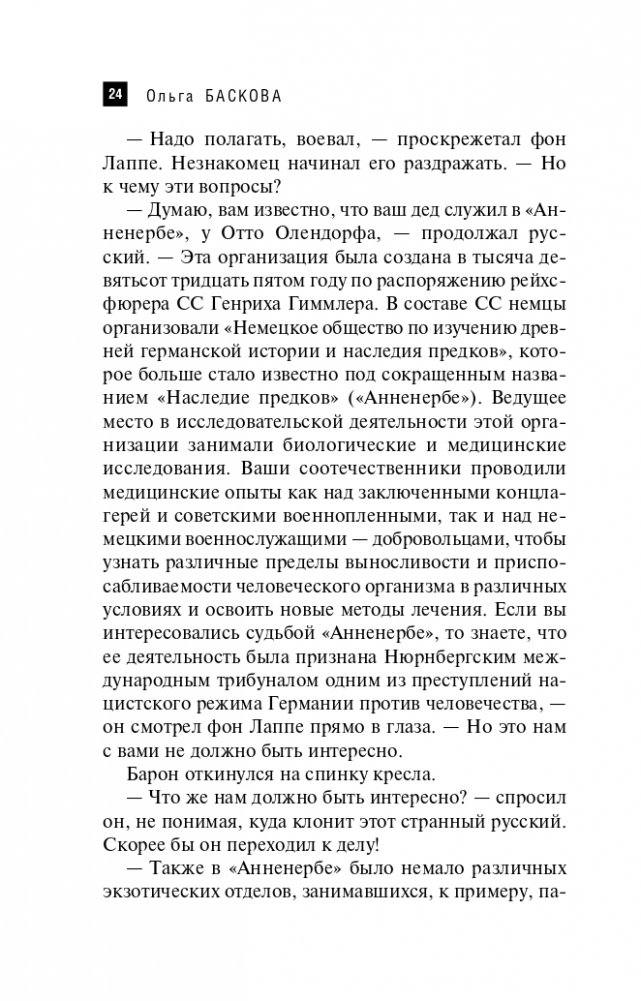 24 Ольга БАСКОВА

— Надо полагать, воевал, — проскрежетал фон Лаппе. Незнакомец начинал его раздражать. — Но к чему эти вопросы?

— Думаю, вам известно, что ваш дед служил в «Анненербе», у Отто Олендорфа, — продолжал русский. — Эта организация была создана в тысяча девятьсот тридцать пятом году по распоряжению рейхсфюрера СС Генриха Гиммлера. В составе СС немцы организовали «Немецкое общество по изучению древней германской истории и наследия предков», которое больше стало известно под сокращенным названием «Наследие предков» («Анненербе»). Ведущее место в исследовательской деятельности этой организации занимали биологические и медицинские исследования. Ваши соотечественники проводили медицинские опыты как над заключенными концлагерей и советскими военнопленными, так и над немецкими военнослужащими — добровольцами, чтобы узнать различные пределы выносливости и приспосабливаемости человеческого организма в различных условиях и освоить новые методы лечения. Если вы интересовались судьбой «Анненербе», то знаете, что ее деятельность была признана Нюрнбергским международным трибуналом одним из преступлений нацистского режима Германии против человечества, — он смотрел фон Лаппе прямо в глаза. — Но это нам с вами не должно быть интересно.

Барон откинулся на спинку кресла.

— Что же нам должно быть интересно? — спросил он, не понимая, куда клонит этот странный русский. Скорее бы он переходил к делу!

— Также в «Анненербе» было немало различных экзотических отделов, занимавшихся, к примеру, па-